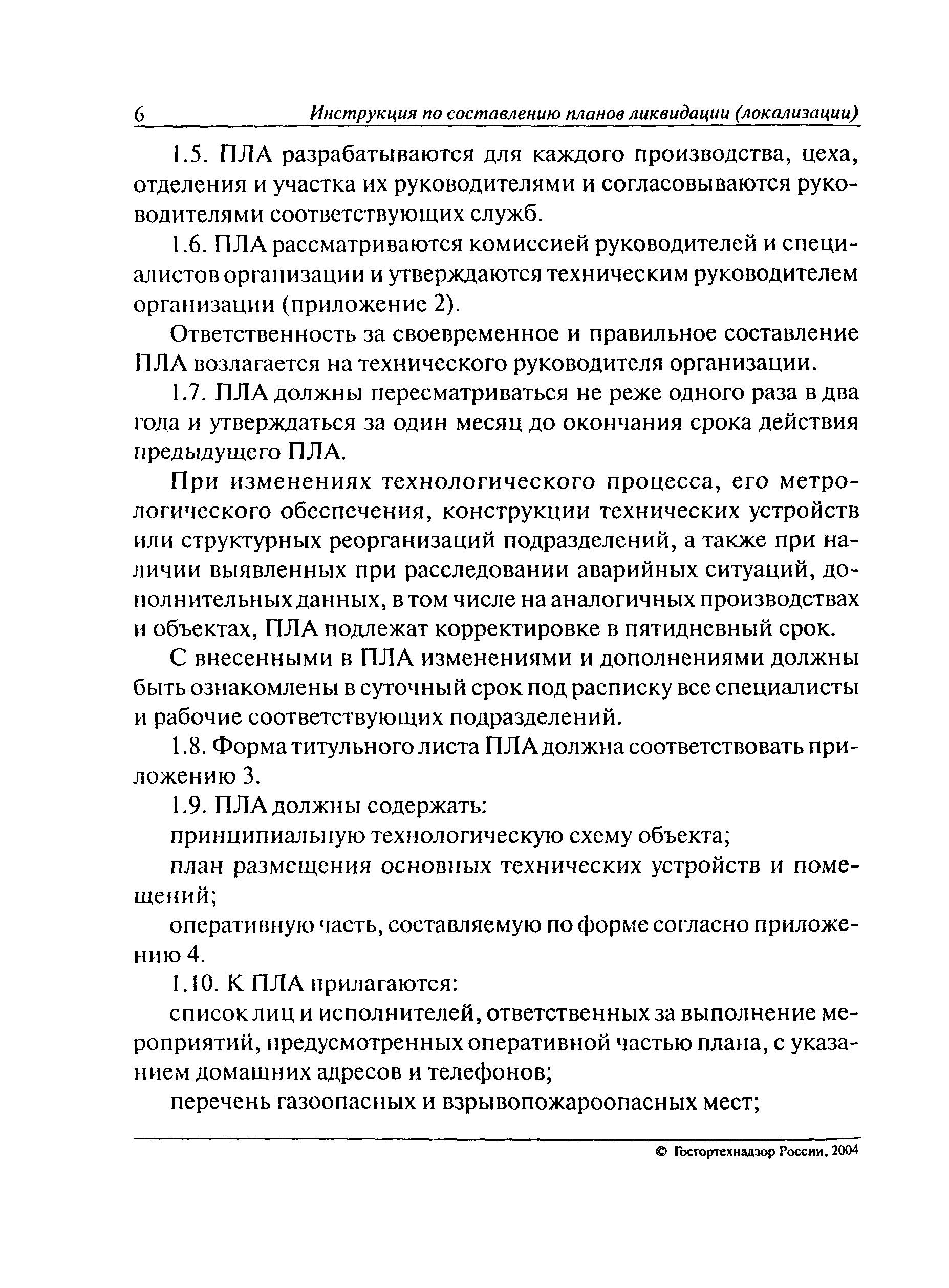 6 Инструкция по составлению планов ликвидации (локализации)

1.5. ПЛА разрабатываются для каждого производства, цеха, отделения и участка их руководителями и согласовываются руководителями соответствующих служб.

1.6. ПЛА рассматриваются комиссией руководителей и специалистов организации и утверждаются техническим руководителем организации (приложение 2).

Ответственность за своевременное и правильное составление ПЛА возлагается на технического руководителя организации.

1.7. ПЛА должны пересматриваться не реже одного раза в два года и утверждаться за один месяц до окончания срока действия предыдущего ПЛА.

При изменениях технологического процесса, его метрологического обеспечения, конструкции технических устройств или структурных реорганизаций подразделений, а также при наличии выявленных при расследовании аварийных ситуаций, дополнительных данных, в том числе на аналогичных производствах и объектах, ПЛА подлежат корректировке в пятидневный срок.

С внесенными в ПЛА изменениями и дополнениями должны быть ознакомлены в суточный срок под расписку все специалисты и рабочие соответствующих подразделений.

1.8. Форма титульного листа ПЛА должна соответствовать приложению 3.

1.9. ПЛА должны содержать:

принципиальную технологическую схему объекта;

план размещения основных технических устройств и помещений;

оперативную часть, составляемую по форме согласно приложению 4.

1.10. К ПЛА прилагаются:

список лиц и исполнителей, ответственных за выполнение мероприятий, предусмотренных оперативной частью плана, с указанием домашних адресов и телефонов;

перечень газоопасных и взрывопожароопасных мест;

© Госгортехнадзор России, 2004